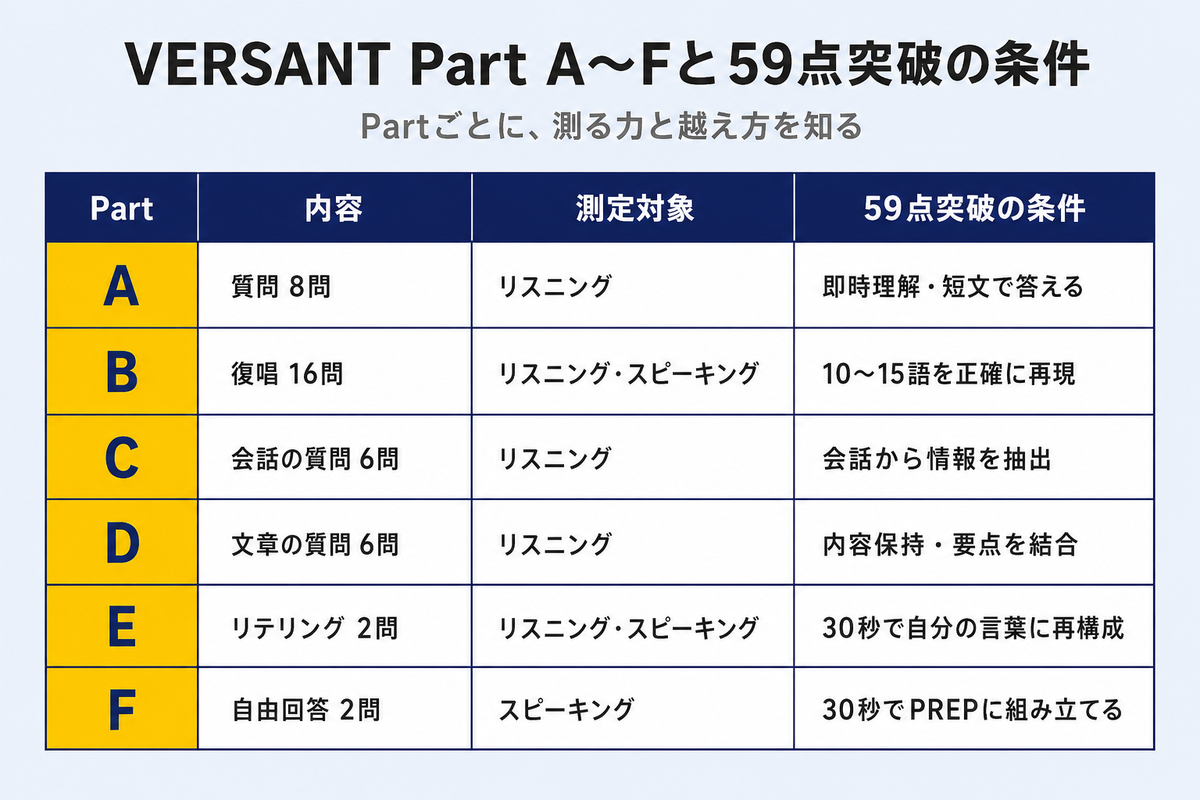 VERSANT Part A〜Fと59点突破の条件

Partごとに、測る力と越え方を知る

| Part | 内容 | 測定対象 | 59点突破の条件 |
|---|---|---|---|
| A | 質問 8問 | リスニング | 即時理解・短文で答える |
| B | 復唱 16問 | リスニング・スピーキング | 10〜15語を正確に再現 |
| C | 会話の質問 6問 | リスニング | 会話から情報を抽出 |
| D | 文章の質問 6問 | リスニング | 内容保持・要点を結合 |
| E | リテリング 2問 | リスニング・スピーキング | 30秒で自分の言葉に再構成 |
| F | 自由回答 2問 | スピーキング | 30秒でPREPに組み立てる |